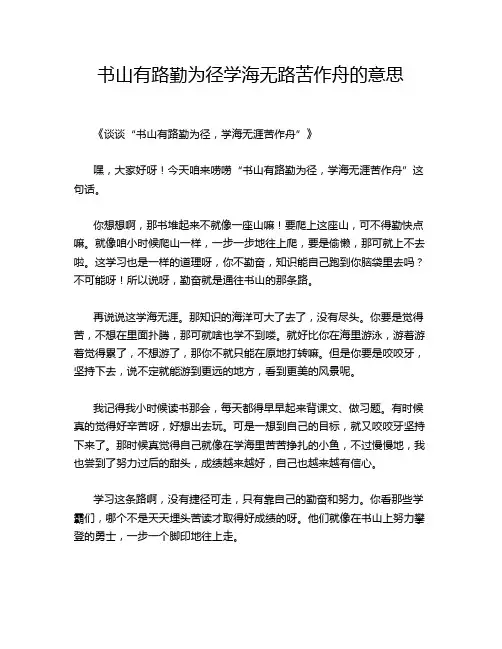 书山有路勤为径学海无路苦作舟的意思

《谈谈“书山有路勤为径，学海无涯苦作舟”》

嘿，大家好呀！今天咱来唠唠“书山有路勤为径，学海无涯苦作舟”这句话。

你想想啊，那书堆起来不就像一座山嘛！要爬上这座山，可不得勤快点嘛。就像咱小时候爬山一样，一步一步地往上爬，要是偷懒，那可就上不去啦。这学习也是一样的道理呀，你不勤奋，知识能自己跑到你脑袋里去吗？不可能呀！所以说呀，勤奋就是通往书山的那条路。

再说说这学海无涯。那知识的海洋可大了去了，没有尽头。你要是觉得苦，不想在里面扑腾，那可就啥也学不到喽。就好比你在海里游泳，游着游着觉得累了，不想游了，那你不就只能在原地打转嘛。但是你要是咬咬牙，坚持下去，说不定就能游到更远的地方，看到更美的风景呢。

我记得我小时候读书那会，每天都得早早起来背课文、做习题。有时候真的觉得好辛苦呀，好想出去玩。可是一想到自己的目标，就又咬咬牙坚持下来了。那时候真觉得自己就像在学海里苦苦挣扎的小鱼，不过慢慢地，我也尝到了努力过后的甜头，成绩越来越好，自己也越来越有信心。

学习这条路啊，没有捷径可走，只有靠自己的勤奋和努力。你看那些学霸们，哪个不是天天埋头苦读才取得好成绩的呀。他们就像在书山上努力攀登的勇士，一步一个脚印地往上走。